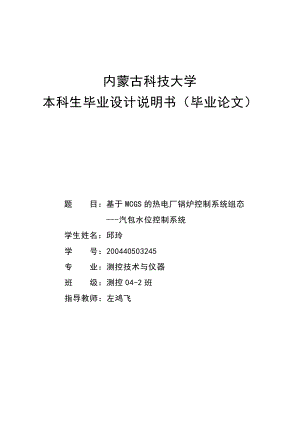 内蒙古科技大学
本科生毕业设计说明书（毕业论文）

题　　目：基于 MCGS 的热电厂锅炉控制系统组态
　　　　　——汽包水位控制系统

学生姓名：邱玲

学　　号：200440503245

专　　业：测控技术与仪器

班　　级：测控 04-2 班

指导教师：左鸿飞